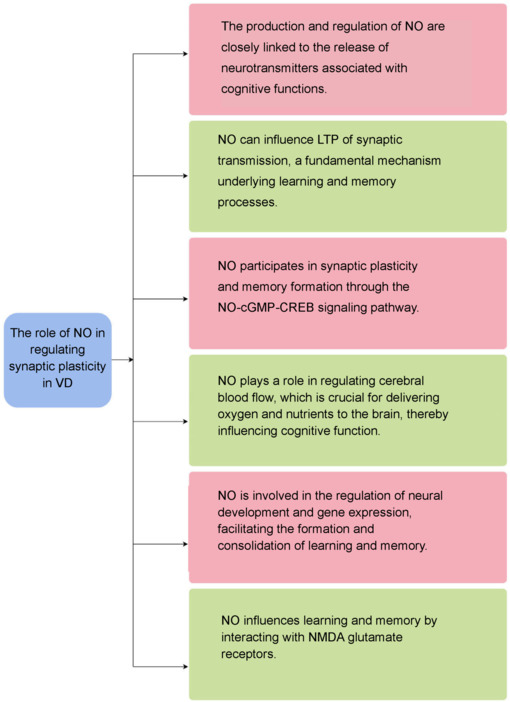 The role of NO in regulating synaptic plasticity in VD

The production and regulation of NO are closely linked to the release of neurotransmitters associated with cognitive functions.

NO can influence LTP of synaptic transmission, a fundamental mechanism underlying learning and memory processes.

NO participates in synaptic plasticity and memory formation through the NO-cGMP-CREB signaling pathway.

NO plays a role in regulating cerebral blood flow, which is crucial for delivering oxygen and nutrients to the brain, thereby influencing cognitive function.

NO is involved in the regulation of neural development and gene expression, facilitating the formation and consolidation of learning and memory.

NO influences learning and memory by interacting with NMDA glutamate receptors.